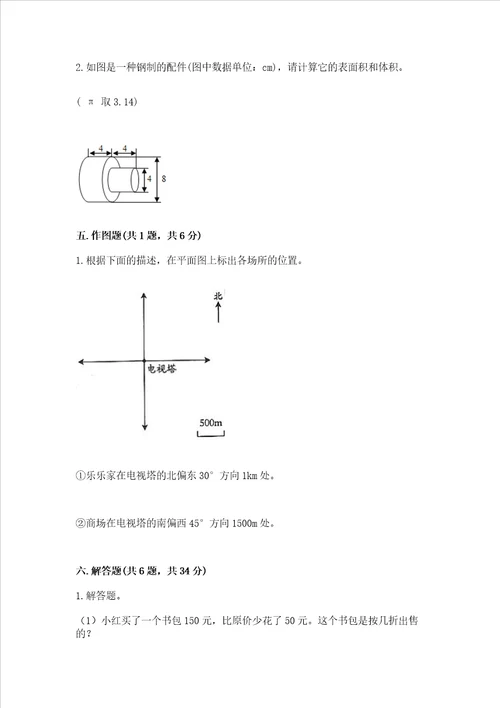 2. 如图是一种钢制的配件(图中数据单位：cm)，请计算它的表面积和体积。

（ π 取 3.14）

4 4

4 8

五. 作图题(共 1 题，共 6 分)

1. 根据下面的描述，在平面图上标出各场所的位置。

北

电视塔

500m

①乐乐家在电视塔的北偏东 30° 方向 1km 处。

②商场在电视塔的南偏西 45° 方向 1500m 处。

六. 解答题(共 6 题，共 34 分)

1. 解答题。

（1）小红买了一个书包 150 元，比原价少花了 50 元。这个书包是按几折出售的？